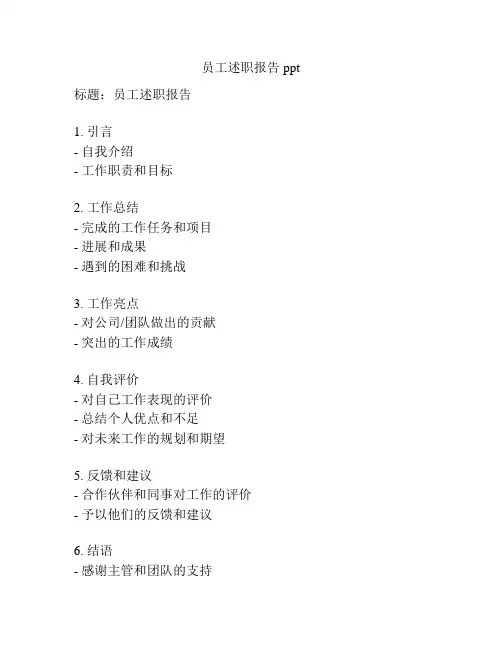 员工述职报告 ppt

标题：员工述职报告

1. 引言
- 自我介绍
- 工作职责和目标

2. 工作总结
- 完成的工作任务和项目
- 进展和成果
- 遇到的困难和挑战

3. 工作亮点
- 对公司/团队做出的贡献
- 突出的工作成绩

4. 自我评价
- 对自己工作表现的评价
- 总结个人优点和不足
- 对未来工作的规划和期望

5. 反馈和建议
- 合作伙伴和同事对工作的评价
- 予以他们的反馈和建议

6. 结语
- 感谢主管和团队的支持